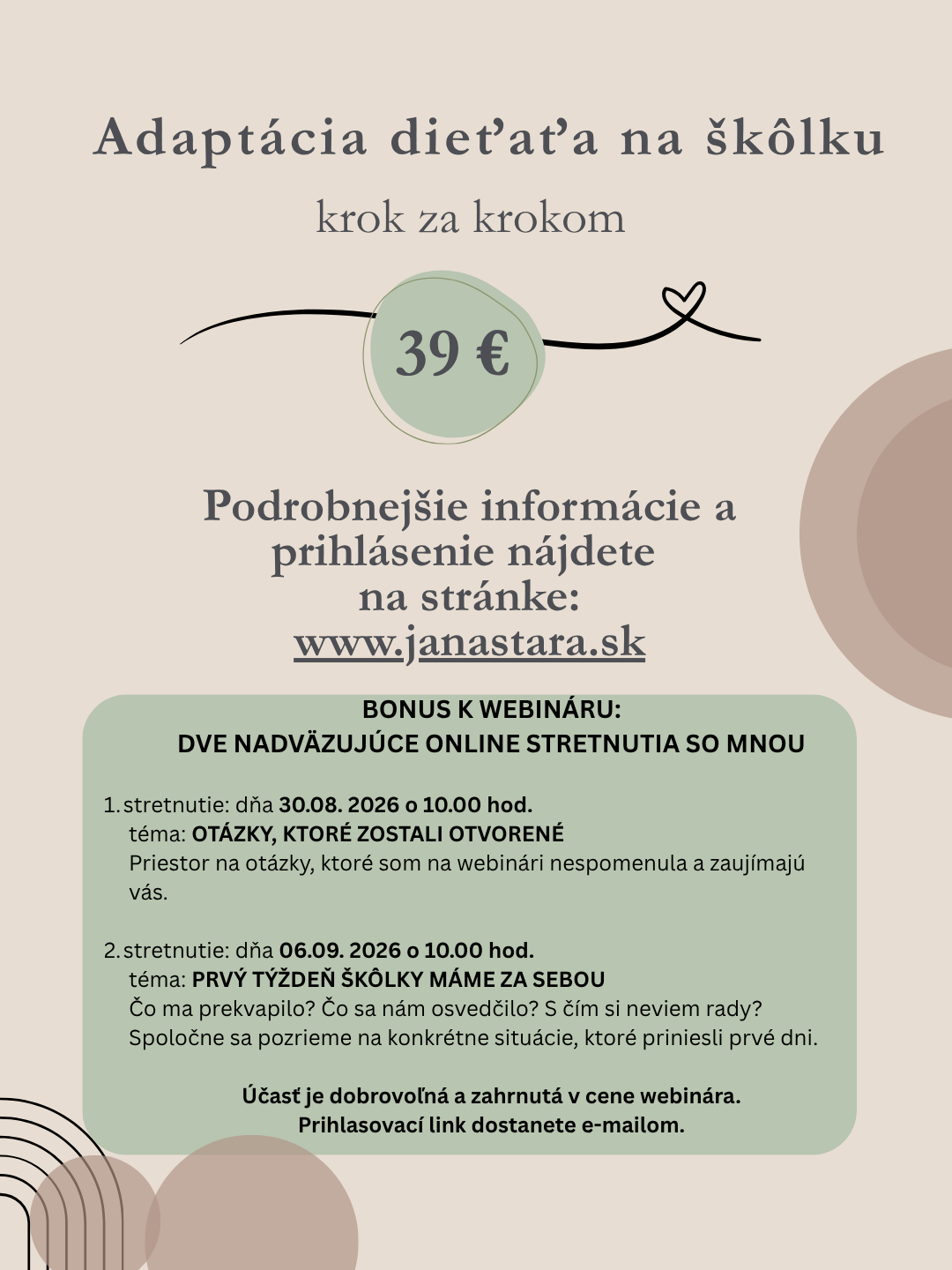 Adaptácia dieťaťa na škôlku

krok za krokom

39 €

Podrobnejšie informácie a prihlásenie nájdete na stránke: www.janastara.sk

BONUS K WEBINÁRU:
DVE NADVÄZUJÚCE ONLINE STRETNUTIA SO MNOU

1. stretnutie: dňa 30.08. 2026 o 10.00 hod.
téma: OTÁZKY, KTORÉ ZOSTALI OTVORENÉ
Priestor na otázky, ktoré som na webinári nespomenula a zaujímajú vás.

2. stretnutie: dňa 06.09. 2026 o 10.00 hod.
téma: PRVÝ TÝŽDEŇ ŠKÔLKY MÁME ZA SEBOU
Čo ma prekvapilo? Čo sa nám osvedčilo? S čím si neviem rady? Spoločne sa pozrieme na konkrétne situácie, ktoré priniesli prvé dni.

Účasť je dobrovoľná a zahrnutá v cene webinára.
Prihlasovací link dostanete e-mailom.